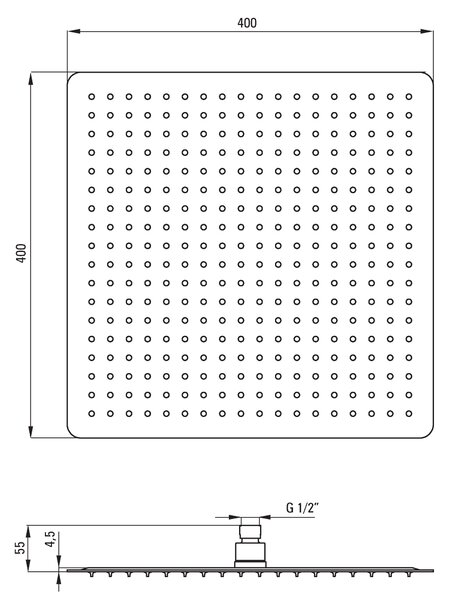 400

400

G 1/2"

55

4,5